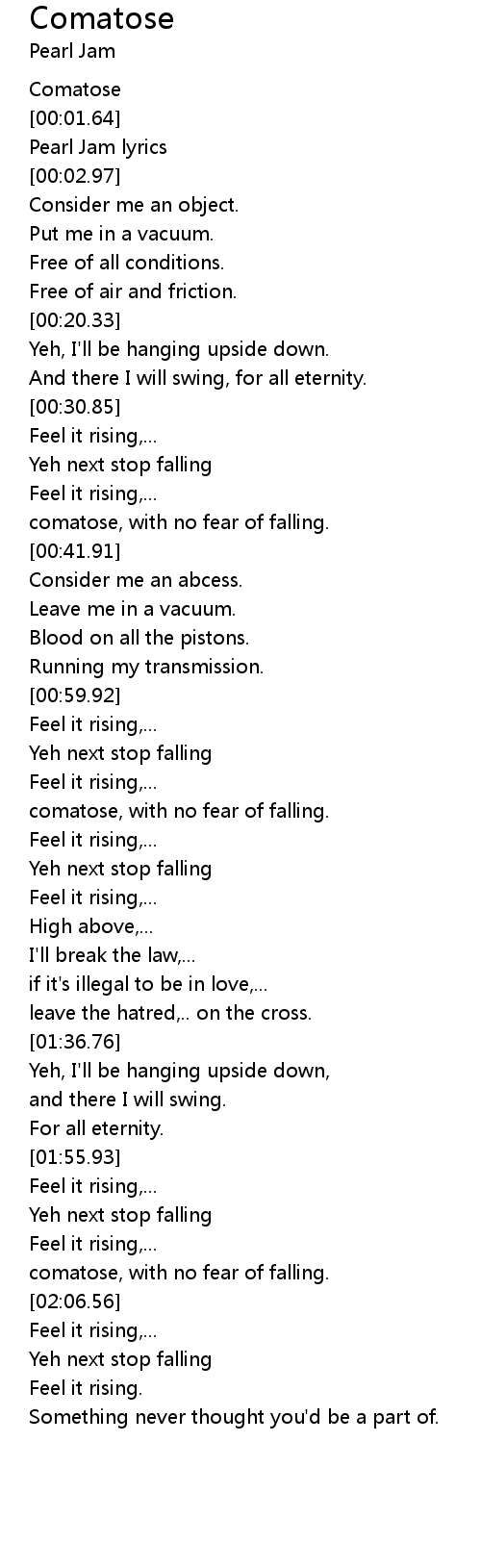 Comatose
Pearl Jam

Comatose
[00:01.64]
Pearl Jam lyrics
[00:02.97]
Consider me an object.
Put me in a vacuum.
Free of all conditions.
Free of air and friction.
[00:20.33]
Yeh, I'll be hanging upside down.
And there I will swing, for all eternity.
[00:30.85]
Feel it rising,...
Yeh next stop falling
Feel it rising,...
comatose, with no fear of falling.
[00:41.91]
Consider me an abcess.
Leave me in a vacuum.
Blood on all the pistons.
Running my transmission.
[00:59.92]
Feel it rising,...
Yeh next stop falling
Feel it rising,...
comatose, with no fear of falling.
Feel it rising,...
Yeh next stop falling
Feel it rising,...
High above,...
I'll break the law,...
if it's illegal to be in love,...
leave the hatred,.. on the cross.
[01:36.76]
Yeh, I'll be hanging upside down,
and there I will swing.
For all eternity.
[01:55.93]
Feel it rising,...
Yeh next stop falling
Feel it rising,...
comatose, with no fear of falling.
[02:06.56]
Feel it rising,...
Yeh next stop falling
Feel it rising.
Something never thought you'd be a part of.